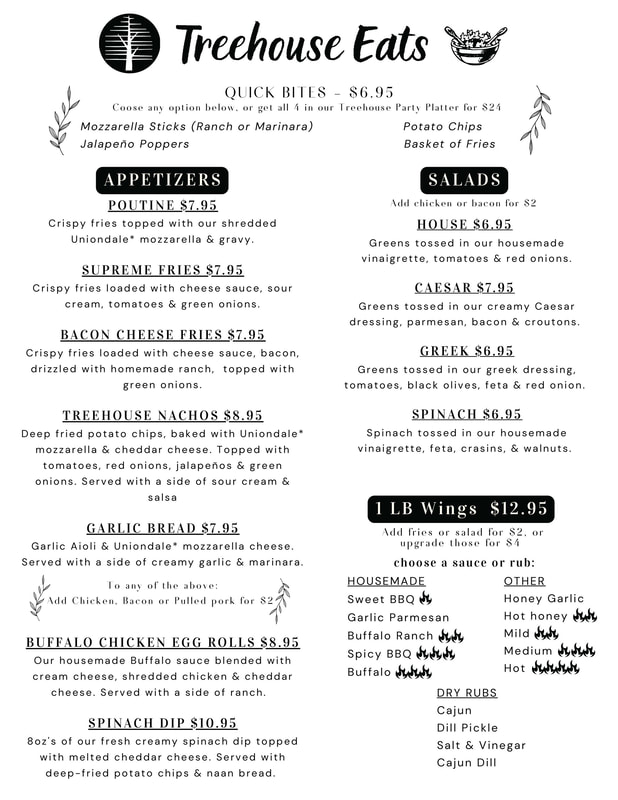 Treehouse Eats

QUICK BITES - $6.95
Coose any option below, or get all 4 in our Treehouse Party Platter for $24

Mozzarella Sticks (Ranch or Marinara)
Jalapeño Poppers
Potato Chips
Basket of Fries

APPETIZERS

POUTINE $7.95
Crispy fries topped with our shredded Uniondale* mozzarella & gravy.

SUPREME FRIES $7.95
Crispy fries loaded with cheese sauce, sour cream, tomatoes & green onions.

BACON CHEESE FRIES $7.95
Crispy fries loaded with cheese sauce, bacon, drizzled with homemade ranch, topped with green onions.

TREEHOUSE NACHOS $8.95
Deep fried potato chips, baked with Uniondale* mozzarella & cheddar cheese. Topped with tomatoes, red onions, jalapeños & green onions. Served with a side of sour cream & salsa

GARLIC BREAD $7.95
Garlic Aioli & Uniondale* mozzarella cheese. Served with a side of creamy garlic & marinara.

To any of the above:
Add Chicken, Bacon or Pulled pork for $2

BUFFALO CHICKEN EGG ROLLS $8.95
Our housemade Buffalo sauce blended with cream cheese, shredded chicken & cheddar cheese. Served with a side of ranch.

SPINACH DIP $10.95
8oz's of our fresh creamy spinach dip topped with melted cheddar cheese. Served with deep-fried potato chips & naan bread.

SALADS
Add chicken or bacon for $2

HOUSE $6.95
Greens tossed in our housemade vinaigrette, tomatoes & red onions.

CAESAR $7.95
Greens tossed in our creamy Caesar dressing, parmesan, bacon & croutons.

GREEK $6.95
Greens tossed in our greek dressing, tomatoes, black olives, feta & red onion.

SPINACH $6.95
Spinach tossed in our housemade vinaigrette, feta, crasins, & walnuts.

1 LB Wings $12.95
Add fries or salad for $2, or upgrade those for $4
choose a sauce or rub:

HOUSEMADE
Sweet BBQ
Garlic Parmesan
Buffalo Ranch
Spicy BBQ
Buffalo

OTHER
Honey Garlic
Hot honey
Mild
Medium
Hot

DRY RUBS
Cajun
Dill Pickle
Salt & Vinegar
Cajun Dill